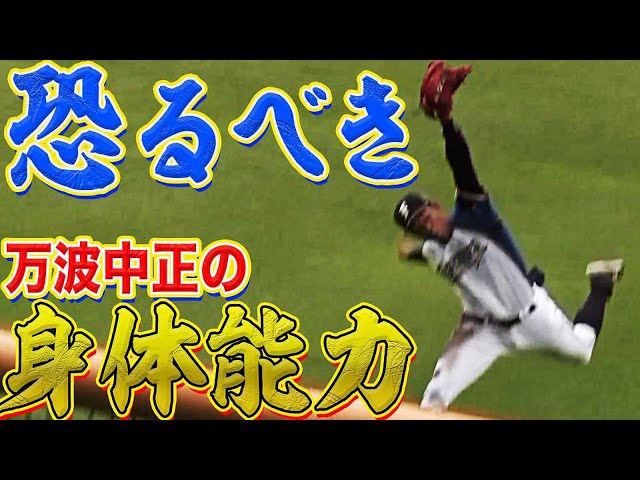 恐るべき

万波中正の

身体能力